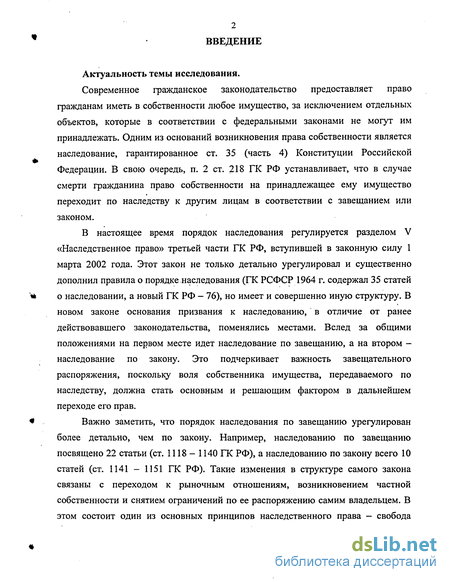 2

ВВЕДЕНИЕ

Актуальность темы исследования.

Современное гражданское законодательство предоставляет право гражданам иметь в собственности любое имущество, за исключением отдельных объектов, которые в соответствии с федеральными законами не могут им принадлежать. Одним из оснований возникновения права собственности является наследование, гарантированное ст. 35 (часть 4) Конституции Российской Федерации. В свою очередь, п. 2 ст. 218 ГК РФ устанавливает, что в случае смерти гражданина право собственности на принадлежащее ему имущество переходит по наследству к другим лицам в соответствии с завещанием или законом.

В настоящее время порядок наследования регулируется разделом V «Наследственное право» третьей части ГК РФ, вступившей в законную силу 1 марта 2002 года. Этот закон не только детально урегулировал и существенно дополнил правила о порядке наследования (ГК РСФСР 1964 г. содержал 35 статей о наследовании, а новый ГК РФ – 76), но имеет и совершенно иную структуру. В новом законе основания призвания к наследованию, в отличие от ранее действовавшего законодательства, поменялись местами. Вслед за общими положениями на первом месте идет наследование по завещанию, а на втором – наследование по закону. Это подчеркивает важность завещательного распоряжения, поскольку воля собственника имущества, передаваемого по наследству, должна стать основным и решающим фактором в дальнейшем переходе его прав.

Важно заметить, что порядок наследования по завещанию урегулирован более детально, чем по закону. Например, наследованию по завещанию посвящено 22 статьи (ст. 1118 – 1140 ГК РФ), а наследованию по закону всего 10 статей (ст. 1141 – 1151 ГК РФ). Такие изменения в структуре самого закона связаны с переходом к рыночным отношениям, возникновением частной собственности и снятием ограничений по ее распоряжению самим владельцем. В этом состоит один из основных принципов наследственного права – свобода

dsLib.net
библиотека диссертаций